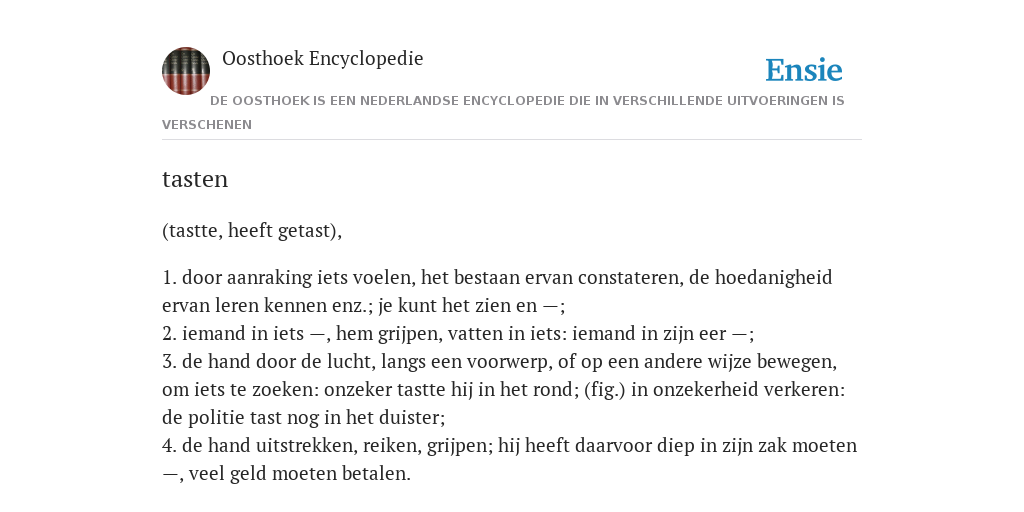 Oosthoek Encyclopedie

Ensie

DE OOSTHOEK IS EEN NEDERLANDSE ENCYCLOPEDIE DIE IN VERSCHILLENDE UITVOERINGEN IS VERSCHENEN

tasten

(tastte, heeft getast),

1. door aanraking iets voelen, het bestaan ervan constateren, de hoedanigheid ervan leren kennen enz.; je kunt het zien en —;
2. iemand in iets —, hem grijpen, vatten in iets: iemand in zijn eer —;
3. de hand door de lucht, langs een voorwerp, of op een andere wijze bewegen, om iets te zoeken: onzeker tastte hij in het rond; (fig.) in onzekerheid verkeren: de politie tast nog in het duister;
4. de hand uitstrekken, reiken, grijpen; hij heeft daarvoor diep in zijn zak moeten —, veel geld moeten betalen.